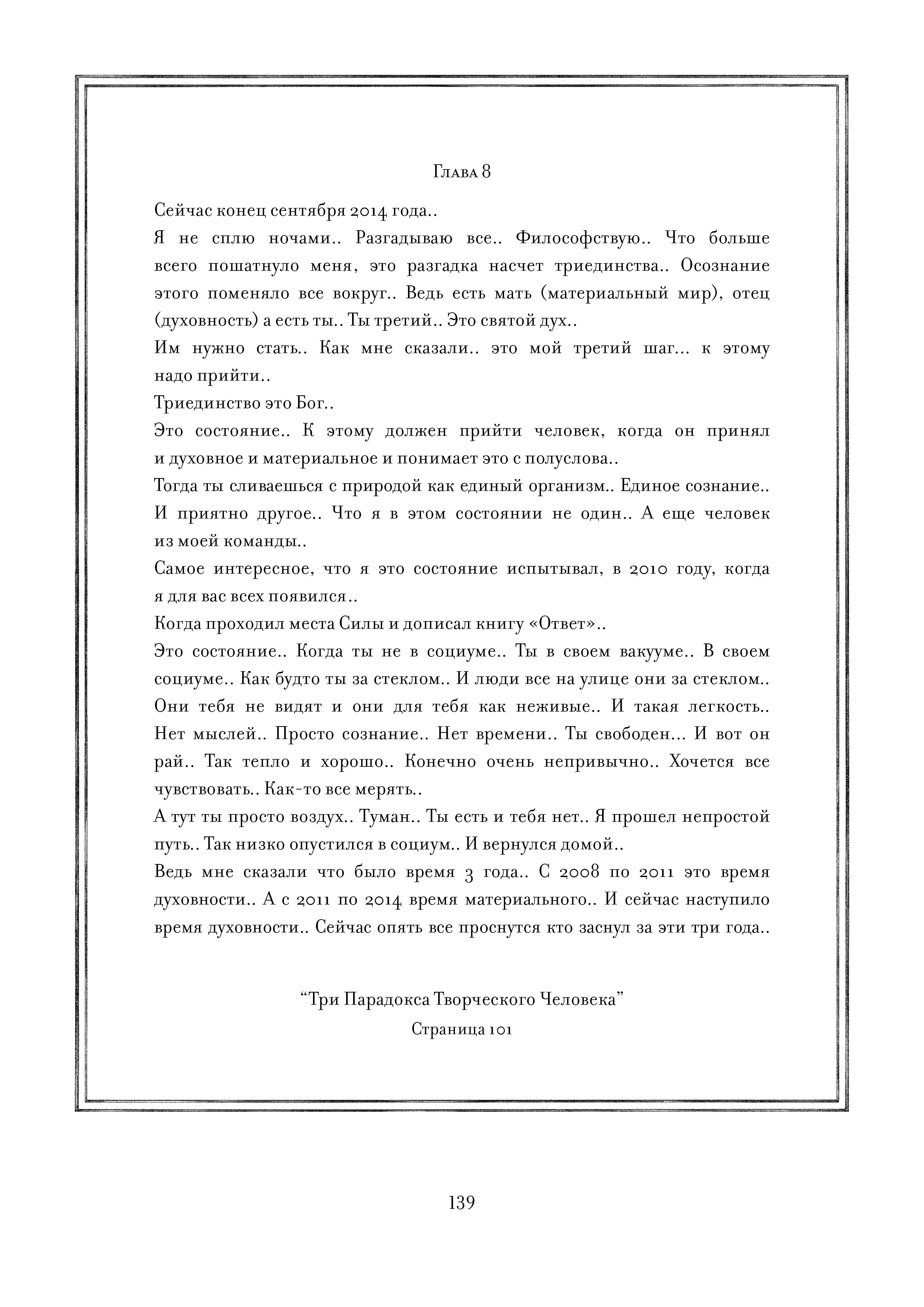 Глава 8

Сейчас конец сентября 2014 года..

Я не сплю ночами.. Разгадываю все.. Философствую.. Что больше всего пошатнуло меня, это разгадка насчет триединства.. Осознание этого поменяло все вокруг.. Ведь есть мать (материальный мир), отец (духовность) а есть ты.. Ты третий.. Это святой дух..

Им нужно стать.. Как мне сказали.. это мой третий шаг... к этому надо прийти..

Триединство это Бог..

Это состояние.. К этому должен прийти человек, когда он принял и духовное и материальное и понимает это с полуслова..

Тогда ты сливаешься с природой как единый организм.. Единое сознание..

И приятно другое.. Что я в этом состоянии не один.. А еще человек из моей команды..

Самое интересное, что я это состояние испытывал, в 2010 году, когда я для вас всех появился..

Когда проходил места Силы и дописал книгу «Ответ»..

Это состояние.. Когда ты не в социуме.. Ты в своем вакууме.. В своем социуме.. Как будто ты за стеклом.. И люди все на улице они за стеклом.. Они тебя не видят и они для тебя как неживые.. И такая легкость.. Нет мыслей.. Просто сознание.. Нет времени.. Ты свободен... И вот он рай.. Так тепло и хорошо.. Конечно очень непривычно.. Хочется все чувствовать.. Как-то все мерять..

А тут ты просто воздух.. Туман.. Ты есть и тебя нет.. Я прошел непростой путь.. Так низко опустился в социум.. И вернулся домой..

Ведь мне сказали что было время 3 года.. С 2008 по 2011 это время духовности.. А с 2011 по 2014 время материального.. И сейчас наступило время духовности.. Сейчас опять все проснутся кто заснул за эти три года..

“Три Парадокса Творческого Человека”

Страница 101

139